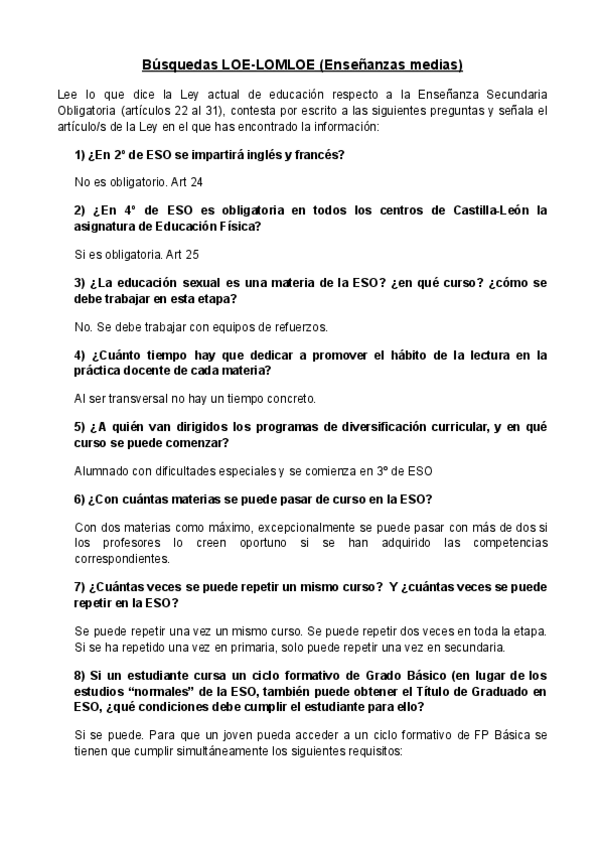 Búsquedas LOE-LOMLOE (Enseñanzas medias)

Lee lo que dice la Ley actual de educación respecto a la Enseñanza Secundaria Obligatoria (artículos 22 al 31), contesta por escrito a las siguientes preguntas y señala el artículo/s de la Ley en el que has encontrado la información:

1) ¿En 2º de ESO se impartirá inglés y francés?

No es obligatorio. Art 24

2) ¿En 4º de ESO es obligatoria en todos los centros de Castilla-León la asignatura de Educación Física?

Si es obligatoria. Art 25

3) ¿La educación sexual es una materia de la ESO? ¿en qué curso? ¿cómo se debe trabajar en esta etapa?

No. Se debe trabajar con equipos de refuerzos.

4) ¿Cuánto tiempo hay que dedicar a promover el hábito de la lectura en la práctica docente de cada materia?

Al ser transversal no hay un tiempo concreto.

5) ¿A quién van dirigidos los programas de diversificación curricular, y en qué curso se puede comenzar?

Alumnado con dificultades especiales y se comienza en 3º de ESO

6) ¿Con cuántas materias se puede pasar de curso en la ESO?

Con dos materias como máximo, excepcionalmente se puede pasar con más de dos si los profesores lo creen oportuno si se han adquirido las competencias correspondientes.

7) ¿Cuántas veces se puede repetir un mismo curso? Y ¿cuántas veces se puede repetir en la ESO?

Se puede repetir una vez un mismo curso. Se puede repetir dos veces en toda la etapa. Si se ha repetido una vez en primaria, solo puede repetir una vez en secundaria.

8) Si un estudiante cursa un ciclo formativo de Grado Básico (en lugar de los estudios “normales” de la ESO, también puede obtener el Título de Graduado en ESO, ¿qué condiciones debe cumplir el estudiante para ello?

Si se puede. Para que un joven pueda acceder a un ciclo formativo de FP Básica se tienen que cumplir simultáneamente los siguientes requisitos: